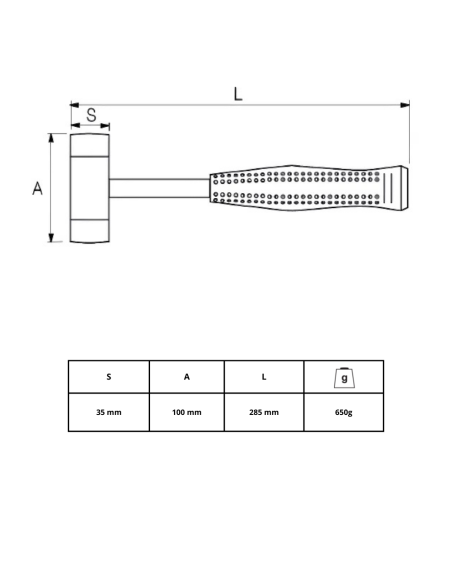 L
S
A

| S | A | L | g |
|---|---|---|---|
| 35 mm | 100 mm | 285 mm | 650g |